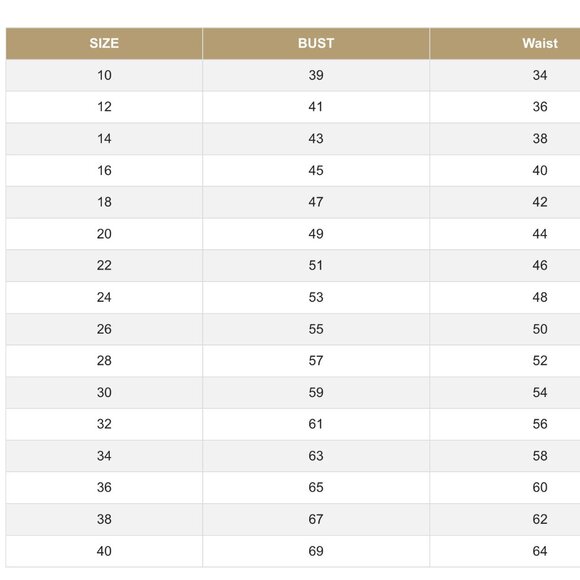 | SIZE | BUST | Waist |
|---|---|---|
| 10 | 39 | 34 |
| 12 | 41 | 36 |
| 14 | 43 | 38 |
| 16 | 45 | 40 |
| 18 | 47 | 42 |
| 20 | 49 | 44 |
| 22 | 51 | 46 |
| 24 | 53 | 48 |
| 26 | 55 | 50 |
| 28 | 57 | 52 |
| 30 | 59 | 54 |
| 32 | 61 | 56 |
| 34 | 63 | 58 |
| 36 | 65 | 60 |
| 38 | 67 | 62 |
| 40 | 69 | 64 |